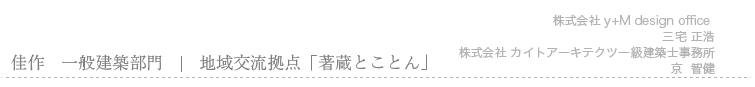 佳作　一般建築部門　|　地域交流拠点「著蔵とことん」

株式会社 y+M design office
三宅 正浩
株式会社 カイトアーキテクツ一級建築士事務所
京 智健